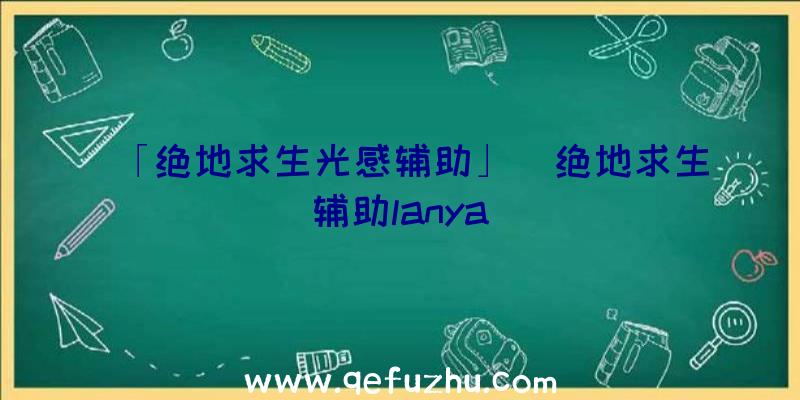 「绝地求生光感辅助」 绝地求生辅助lanya

www.qefuzhu.com